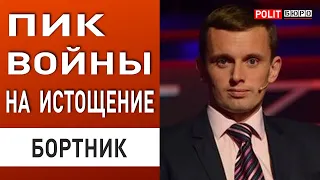 ПИК
ВОЙНЫ
НА ИСТОЩЕНИЕ

БОРТНИК

POLIT БЮРО